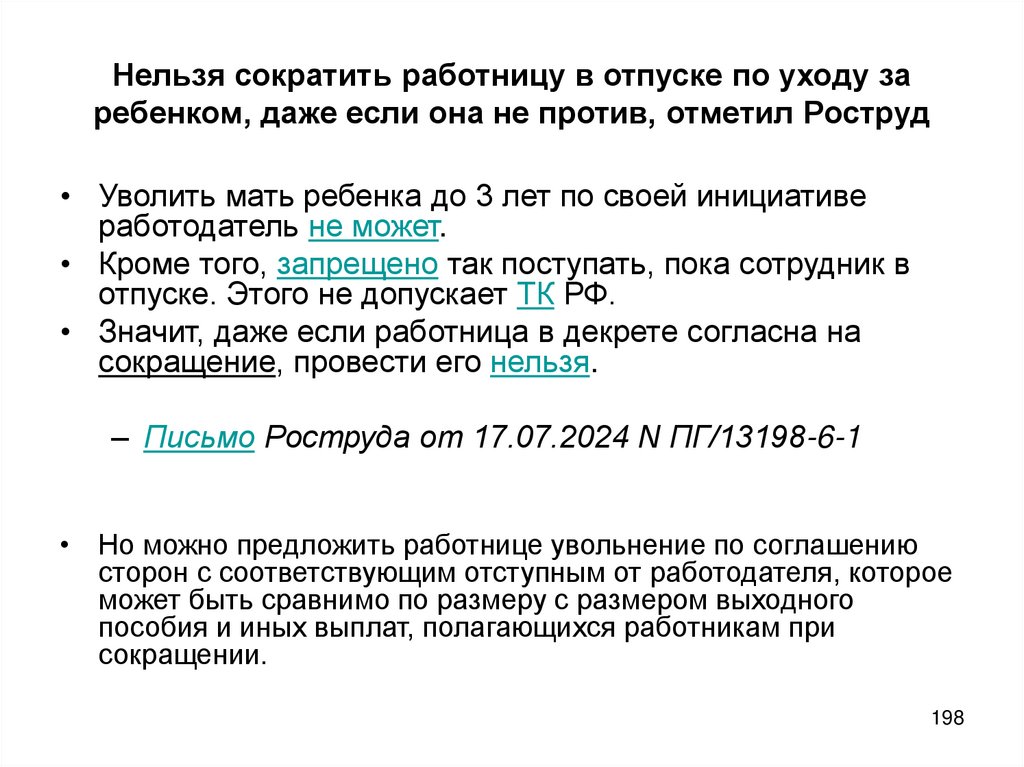 Нельзя сократить работницу в отпуске по уходу за ребенком, даже если она не против, отметил Роструд

• Уволить мать ребенка до 3 лет по своей инициативе работодатель не может.
• Кроме того, запрещено так поступать, пока сотрудник в отпуске. Этого не допускает ТК РФ.
• Значит, даже если работница в декрете согласна на сокращение, провести его нельзя.

– Письмо Роструда от 17.07.2024 N ПГ/13198-6-1

• Но можно предложить работнице увольнение по соглашению сторон с соответствующим отступным от работодателя, которое может быть сравнимо по размеру с размером выходного пособия и иных выплат, полагающихся работникам при сокращении.

198